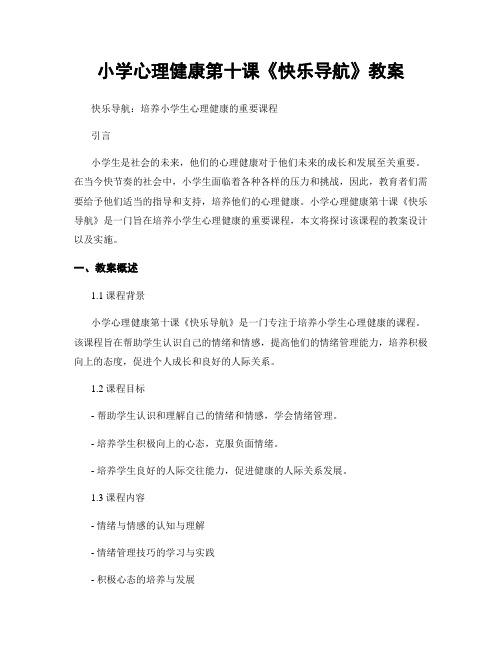 小学心理健康第十课《快乐导航》教案

快乐导航：培养小学生心理健康的重要课程

引言

小学生是社会的未来，他们的心理健康对于他们未来的成长和发展至关重要。在当今快节奏的社会中，小学生面临着各种各样的压力和挑战，因此，教育者们需要给予他们适当的指导和支持，培养他们的心理健康。小学心理健康第十课《快乐导航》是一门旨在培养小学生心理健康的重要课程，本文将探讨该课程的教案设计以及实施。

一、教案概述

1.1 课程背景

小学心理健康第十课《快乐导航》是一门专注于培养小学生心理健康的课程。该课程旨在帮助学生认识自己的情绪和情感，提高他们的情绪管理能力，培养积极向上的态度，促进个人成长和良好的人际关系。

1.2 课程目标

- 帮助学生认识和理解自己的情绪和情感，学会情绪管理。

- 培养学生积极向上的心态，克服负面情绪。

- 培养学生良好的人际交往能力，促进健康的人际关系发展。

1.3 课程内容

- 情绪与情感的认知与理解

- 情绪管理技巧的学习与实践

- 积极心态的培养与发展